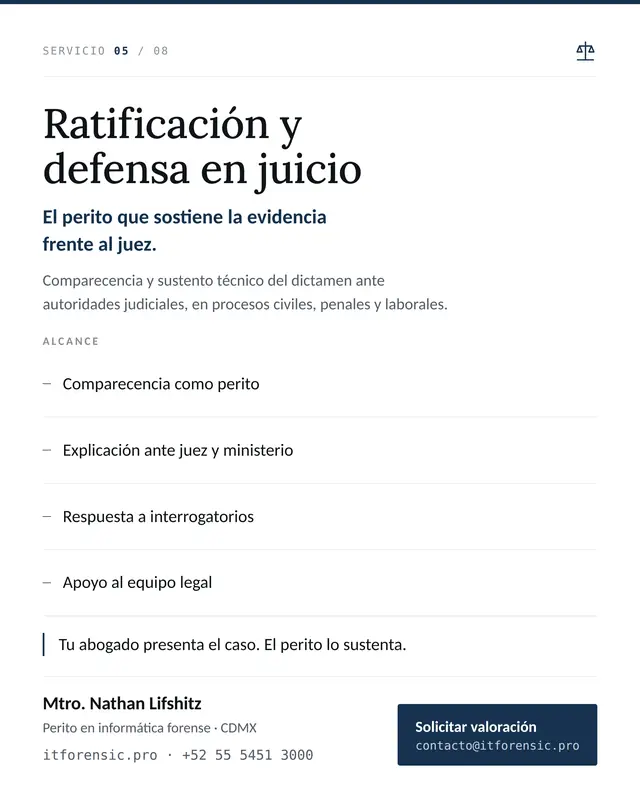 SERVICIO 05 / 08

Ratificación y defensa en juicio

El perito que sostiene la evidencia frente al juez.

Comparecencia y sustento técnico del dictamen ante autoridades judiciales, en procesos civiles, penales y laborales.

ALCANCE

- Comparecencia como perito

- Explicación ante juez y ministerio

- Respuesta a interrogatorios

- Apoyo al equipo legal

Tu abogado presenta el caso. El perito lo sustenta.

Mtro. Nathan Lifshitz
Perito en informática forense · CDMX
itforensic.pro · +52 55 5451 3000

Solicitar valoración
contacto@itforensic.pro